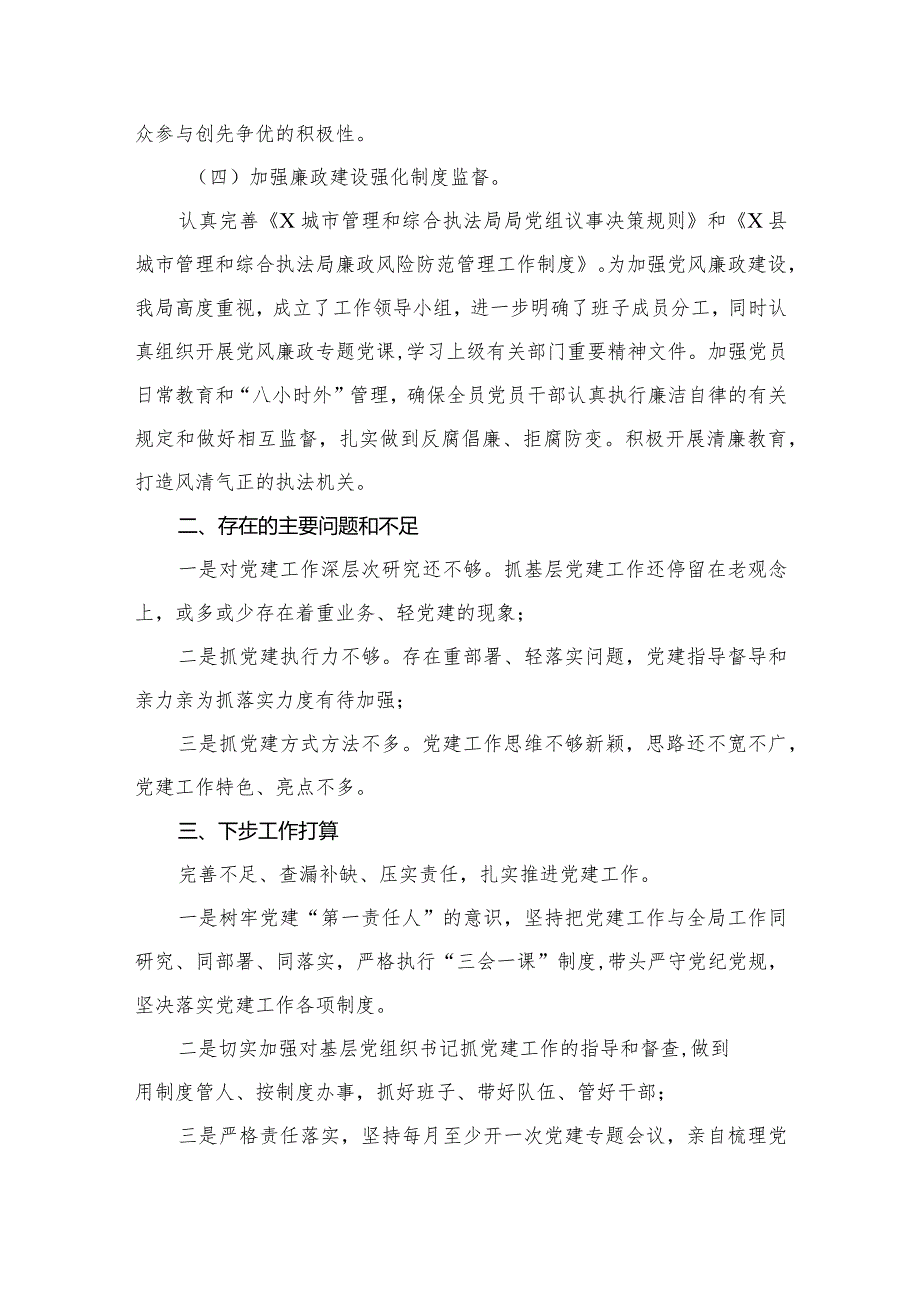 众参与创先争优的积极性。

（四）加强廉政建设强化制度监督。

认真完善《X城市管理和综合执法局局党组议事决策规则》和《X县城市管理和综合执法局廉政风险防范管理工作制度》。为加强党风廉政建设，我局高度重视，成立了工作领导小组，进一步明确了班子成员分工，同时认真组织开展党风廉政专题党课，学习上级有关部门重要精神文件。加强党员日常教育和“八小时外”管理，确保全员党员干部认真执行廉洁自律的有关规定和做好相互监督，扎实做到反腐倡廉、拒腐防变。积极开展清廉教育，打造风清气正的执法机关。

二、存在的主要问题和不足

一是对党建工作深层次研究还不够。抓基层党建工作还停留在老观念上，或多或少存在着重业务、轻党建的现象；

二是抓党建执行力不够。存在重部署、轻落实问题，党建指导督导和亲力亲为抓落实力度有待加强；

三是抓党建方式方法不多。党建工作思维不够新颖，思路还不宽不广，党建工作特色、亮点不多。

三、下步工作打算

完善不足、查漏补缺、压实责任，扎实推进党建工作。

一是树牢党建“第一责任人”的意识，坚持把党建工作与全局工作同研究、同部署、同落实，严格执行“三会一课”制度，带头严守党纪党规，坚决落实党建工作各项制度。

二是切实加强对基层党组织书记抓党建工作的指导和督查，做到用制度管人、按制度办事，抓好班子、带好队伍、管好干部；

三是严格责任落实，坚持每月至少开一次党建专题会议，亲自梳理党